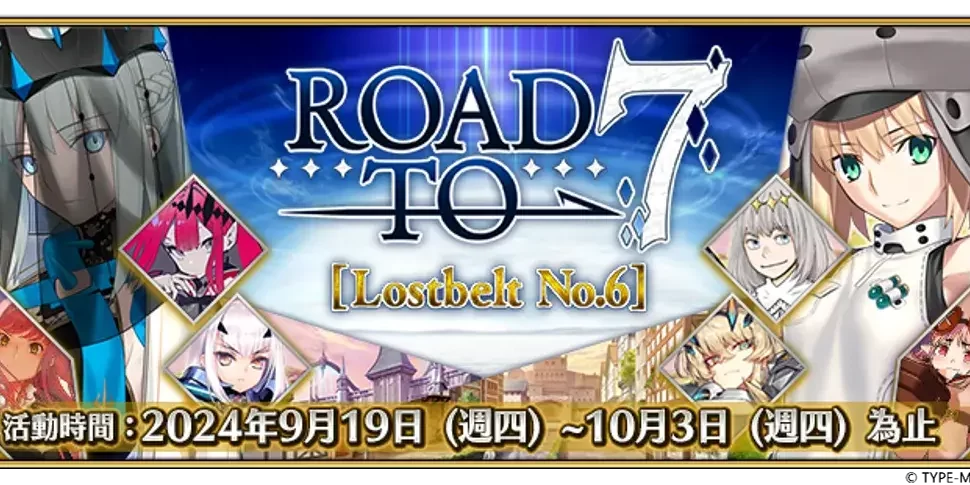 ROAD TO 7

[Lostbelt No.6]

活動時間：2024年9月19日（週四）~10月3日（週四）為止

© TYPE-M